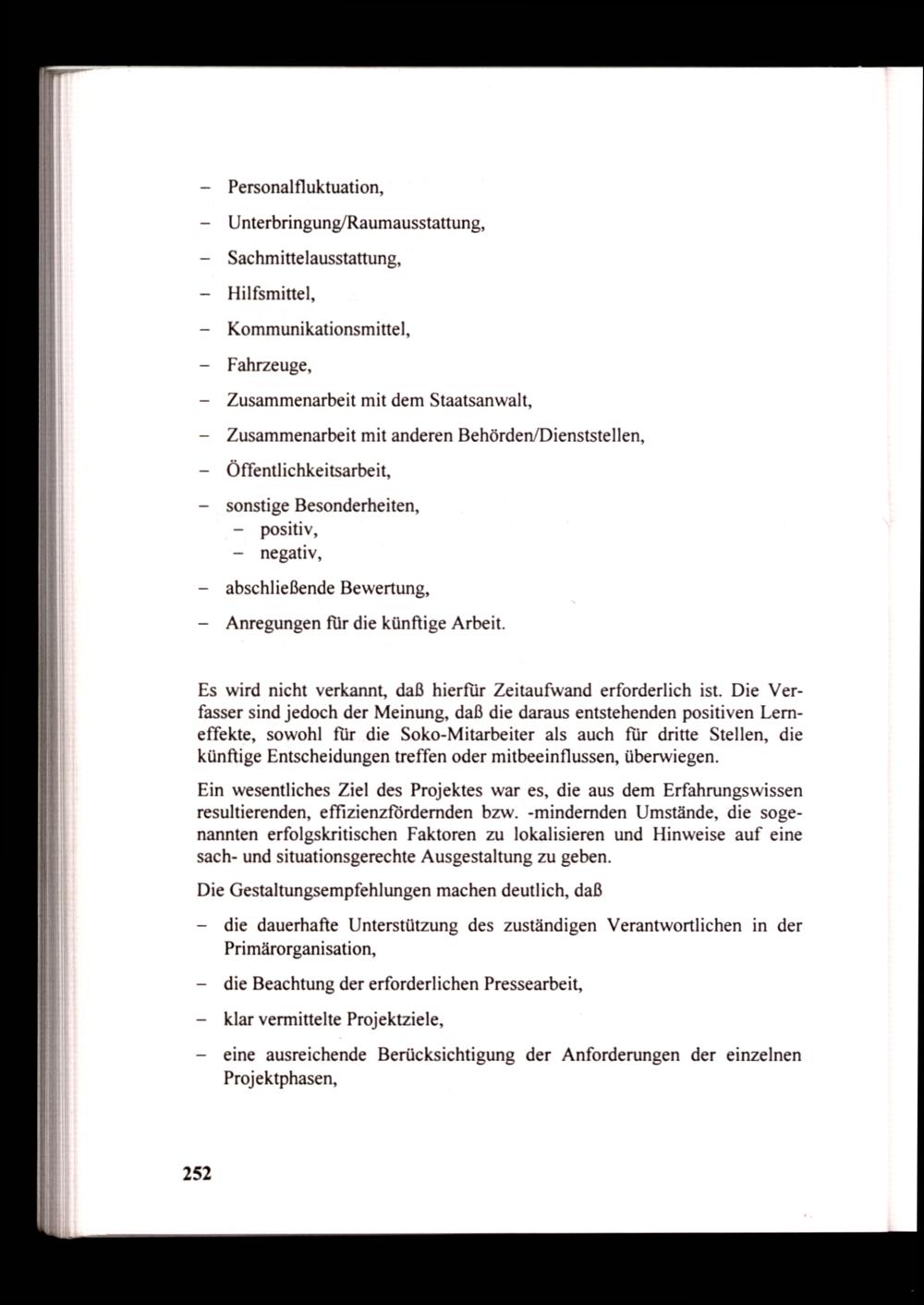 – Personalfluktuation,

– Unterbringung/Raumausstattung,

– Sachmittelausstattung,

– Hilfsmittel,

– Kommunikationsmittel,

– Fahrzeuge,

– Zusammenarbeit mit dem Staatsanwalt,

– Zusammenarbeit mit anderen Behörden/Dienststellen,

– Öffentlichkeitsarbeit,

– sonstige Besonderheiten,
  – positiv,
  – negativ,

– abschließende Bewertung,

– Anregungen für die künftige Arbeit.

Es wird nicht verkannt, daß hierfür Zeitaufwand erforderlich ist. Die Verfasser sind jedoch der Meinung, daß die daraus entstehenden positiven Lerneffekte, sowohl für die Soko-Mitarbeiter als auch für dritte Stellen, die künftige Entscheidungen treffen oder mitbeeinflussen, überwiegen.

Ein wesentliches Ziel des Projektes war es, die aus dem Erfahrungswissen resultierenden, effizienzfördernden bzw. -mindernden Umstände, die sogenannten erfolgskritischen Faktoren zu lokalisieren und Hinweise auf eine sach- und situationsgerechte Ausgestaltung zu geben.

Die Gestaltungsempfehlungen machen deutlich, daß

– die dauerhafte Unterstützung des zuständigen Verantwortlichen in der Primärorganisation,

– die Beachtung der erforderlichen Pressearbeit,

– klar vermittelte Projektziele,

– eine ausreichende Berücksichtigung der Anforderungen der einzelnen Projektphasen,

252